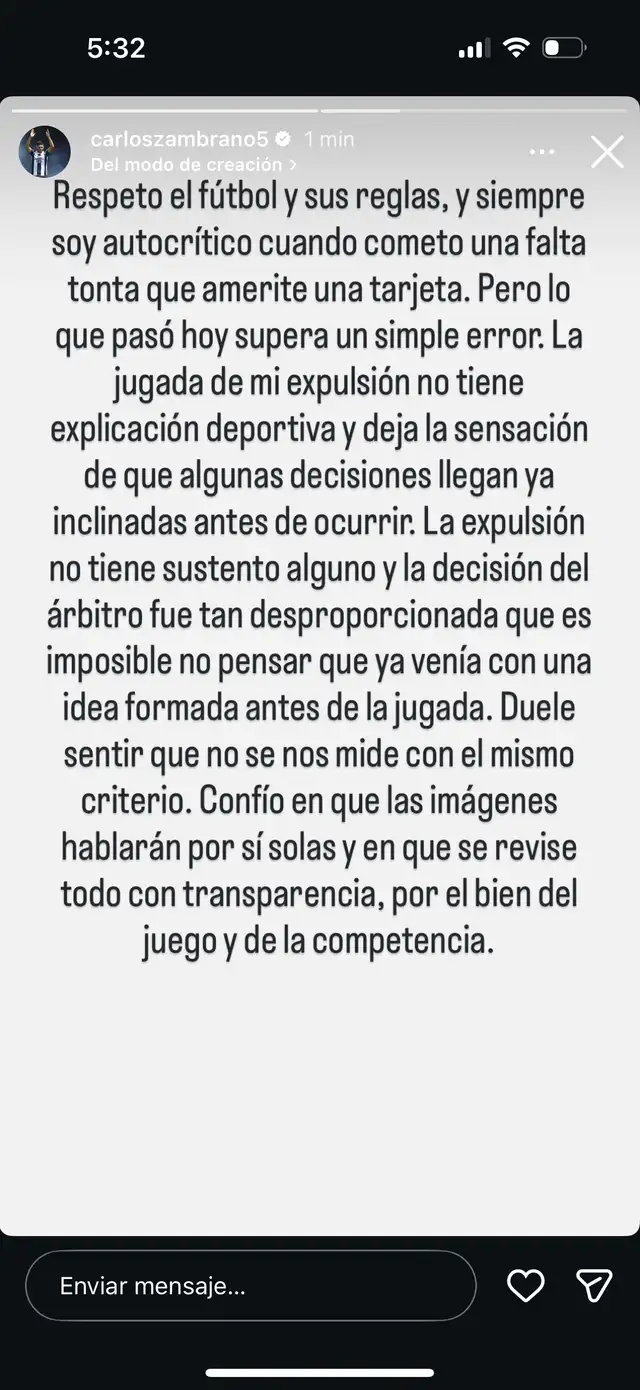 5:32

carloszambrano5 1 min
Del modo de creación >

Respeto el fútbol y sus reglas, y siempre soy autocrítico cuando cometo una falta tonta que amerite una tarjeta. Pero lo que pasó hoy supera un simple error. La jugada de mi expulsión no tiene explicación deportiva y deja la sensación de que algunas decisiones llegan ya inclinadas antes de ocurrir. La expulsión no tiene sustento alguno y la decisión del árbitro fue tan desproporcionada que es imposible no pensar que ya venía con una idea formada antes de la jugada. Duele sentir que no se nos mide con el mismo criterio. Confío en que las imágenes hablarán por sí solas y en que se revise todo con transparencia, por el bien del juego y de la competencia.

Enviar mensaje...